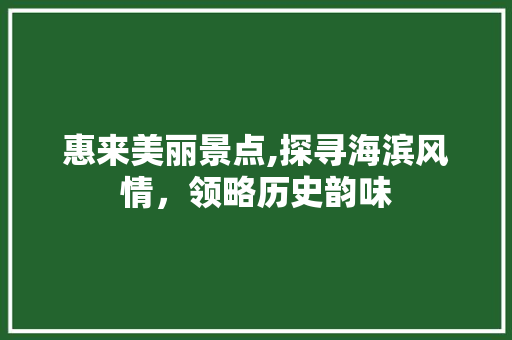 惠来美丽景点,探寻海滨风情，领略历史韵味